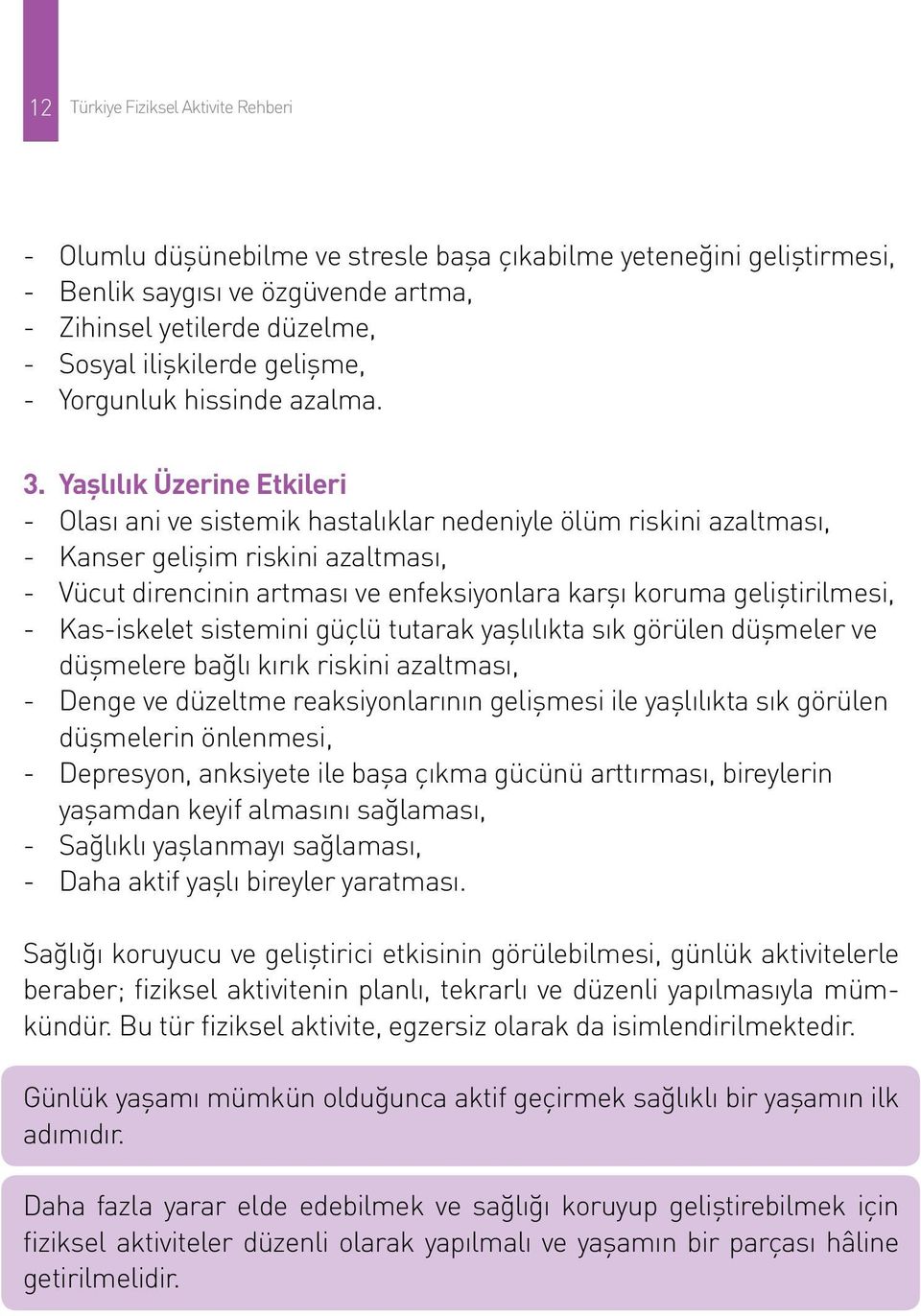 12 Türkiye Fiziksel Aktivite Rehberi

- Olumlu düşünebilme ve stresle başa çıkabilme yeteneğini geliştirmesi,
- Benlik saygısı ve özgüvende artma,
- Zihinsel yetilerde düzelme,
- Sosyal ilişkilerde gelişme,
- Yorgunluk hissinde azalma.

3. Yaşlılık Üzerine Etkileri
- Olası ani ve sistemik hastalıklar nedeniyle ölüm riskini azaltması,
- Kanser gelişim riskini azaltması,
- Vücut direncinin artması ve enfeksiyonlara karşı koruma geliştirilmesi,
- Kas-iskelet sistemini güçlü tutarak yaşlılıkta sık görülen düşmeler ve düşmelere bağlı kırık riskini azaltması,
- Denge ve düzeltme reaksiyonlarının gelişmesi ile yaşlılıkta sık görülen düşmelerin önlenmesi,
- Depresyon, anksiyete ile başa çıkma gücünü arttırması, bireylerin yaşamdan keyif almasını sağlaması,
- Sağlıklı yaşlanmayı sağlaması,
- Daha aktif yaşlı bireyler yaratması.

Sağlığı koruyucu ve geliştirici etkisinin görülebilmesi, günlük aktivitelerle beraber; fiziksel aktivitenin planlı, tekrarlı ve düzenli yapılmasıyla mümkündür. Bu tür fiziksel aktivite, egzersiz olarak da isimlendirilmektedir.

Günlük yaşamı mümkün olduğunca aktif geçirmek sağlıklı bir yaşamın ilk adımıdır.

Daha fazla yarar elde edebilmek ve sağlığı koruyup geliştirebilmek için fiziksel aktiviteler düzenli olarak yapılmalı ve yaşamın bir parçası hâline getirilmelidir.